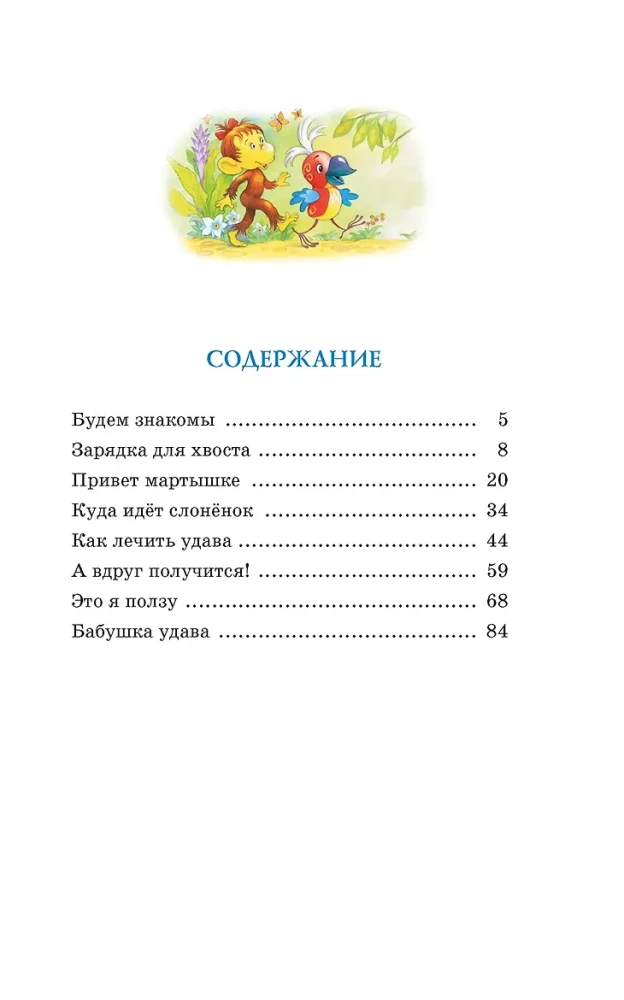 СОДЕРЖАНИЕ

Будем знакомы 5
Зарядка для хвоста 8
Привет мартышке 20
Куда идёт слонёнок 34
Как лечить удава 44
А вдруг получится! 59
Это я ползу 68
Бабушка удава 84